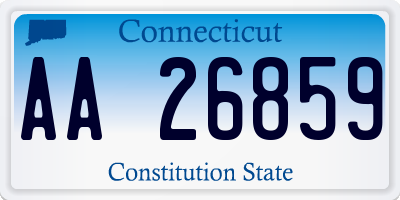 Connecticut

AA 26859

Constitution State